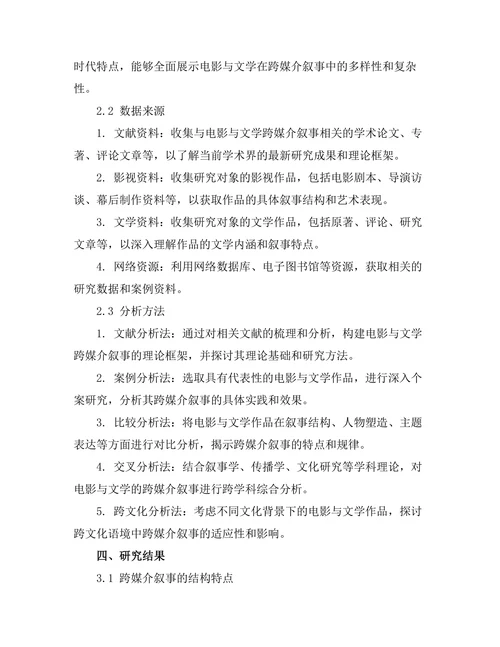 时代特点，能够全面展示电影与文学在跨媒介叙事中的多样性和复杂性。

2.2 数据来源

1. 文献资料：收集与电影与文学跨媒介叙事相关的学术论文、专著、评论文章等，以了解当前学术界的最新研究成果和理论框架。

2. 影视资料：收集研究对象的影视作品，包括电影剧本、导演访谈、幕后制作资料等，以获取作品的具体叙事结构和艺术表现。

3. 文学资料：收集研究对象的文学作品，包括原著、评论、研究文章等，以深入理解作品的文学内涵和叙事特点。

4. 网络资源：利用网络数据库、电子图书馆等资源，获取相关的研究数据和案例资料。

2.3 分析方法

1. 文献分析法：通过对相关文献的梳理和分析，构建电影与文学跨媒介叙事的理论框架，并探讨其理论基础和研究方法。

2. 案例分析法：选取具有代表性的电影与文学作品，进行深入个案研究，分析其跨媒介叙事的具体实践和效果。

3. 比较分析法：将电影与文学作品在叙事结构、人物塑造、主题表达等方面进行对比分析，揭示跨媒介叙事的特点和规律。

4. 交叉分析法：结合叙事学、传播学、文化研究等学科理论，对电影与文学的跨媒介叙事进行跨学科综合分析。

5. 跨文化分析法：考虑不同文化背景下的电影与文学作品，探讨跨文化语境中跨媒介叙事的适应性和影响。

四、研究结果

3.1 跨媒介叙事的结构特点